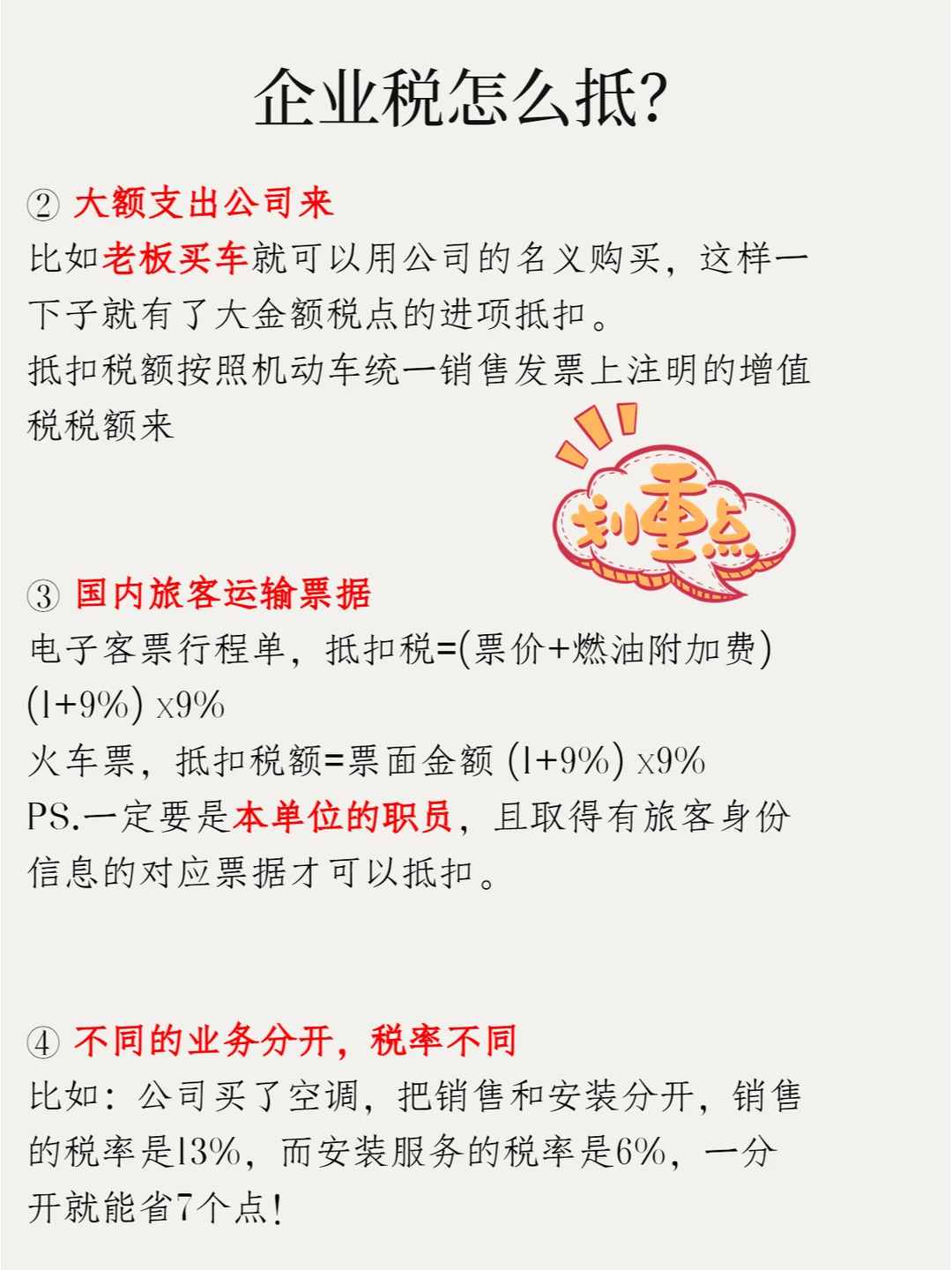 企业税怎么抵?

② 大额支出公司来

比如老板买车就可以用公司的名义购买，这样一下子就有了大金额税点的进项抵扣。

抵扣税额按照机动车统一销售发票上注明的增值税税额来

划重点

③ 国内旅客运输票据

电子客票行程单，抵扣税=(票价+燃油附加费)(1+9%) x9%

火车票，抵扣税额=票面金额 (1+9%) x9%

PS.一定要是本单位的职员，且取得有旅客身份信息的对应票据才可以抵扣。

④ 不同的业务分开，税率不同

比如：公司买了空调，把销售和安装分开，销售的税率是13%，而安装服务的税率是6%，一分开就能省7个点!